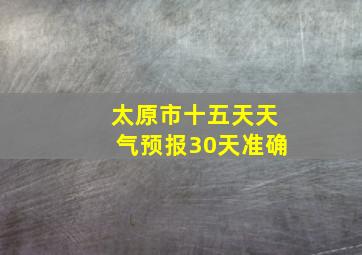 太原市十五天天气预报30天准确